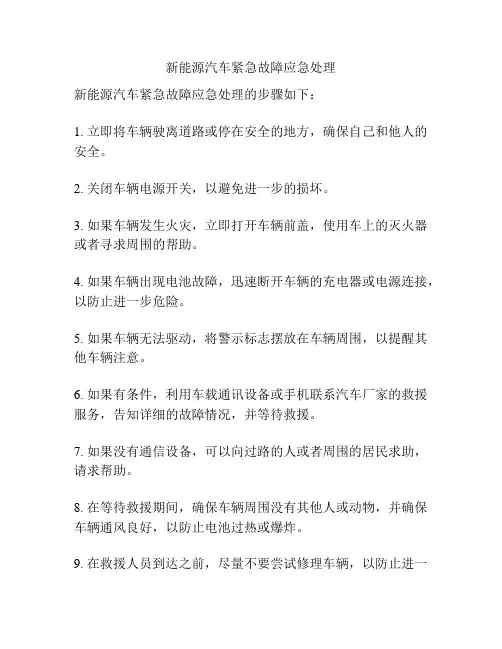 新能源汽车紧急故障应急处理

新能源汽车紧急故障应急处理的步骤如下：

1. 立即将车辆驶离道路或停在安全的地方，确保自己和他人的安全。

2. 关闭车辆电源开关，以避免进一步的损坏。

3. 如果车辆发生火灾，立即打开车辆前盖，使用车上的灭火器或者寻求周围的帮助。

4. 如果车辆出现电池故障，迅速断开车辆的充电器或电源连接，以防止进一步危险。

5. 如果车辆无法驱动，将警示标志摆放在车辆周围，以提醒其他车辆注意。

6. 如果有条件，利用车载通讯设备或手机联系汽车厂家的救援服务，告知详细的故障情况，并等待救援。

7. 如果没有通信设备，可以向过路的人或者周围的居民求助，请求帮助。

8. 在等待救援期间，确保车辆周围没有其他人或动物，并确保车辆通风良好，以防止电池过热或爆炸。

9. 在救援人员到达之前，尽量不要尝试修理车辆，以防止进一